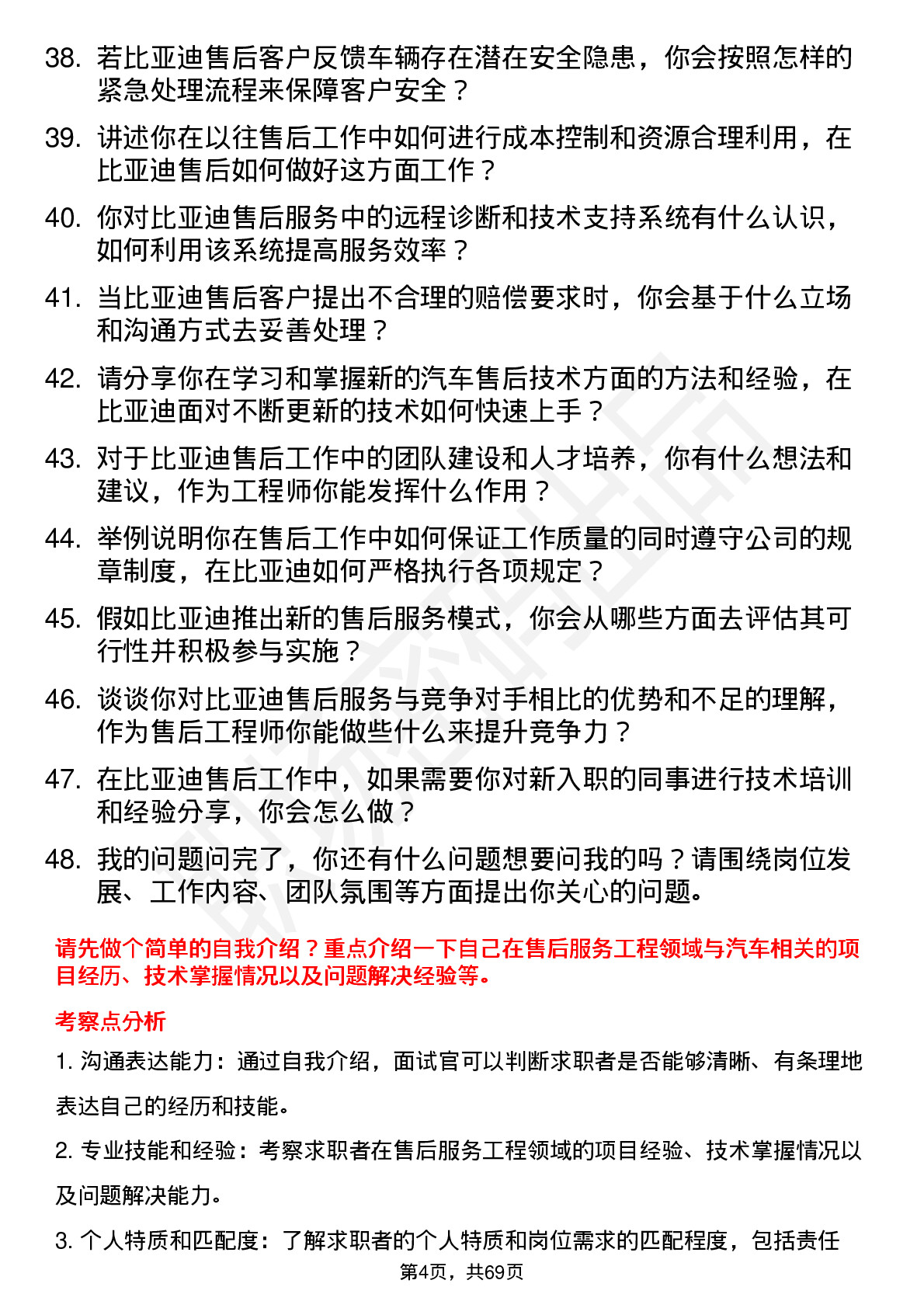 38. 若比亚迪售后客户反馈车辆存在潜在安全隐患，你会按照怎样的紧急处理流程来保障客户安全？

39. 讲述你在以往售后工作中如何进行成本控制和资源合理利用，在比亚迪售后如何做好这方面工作？

40. 你对比亚迪售后服务中的远程诊断和技术支持系统有什么认识，如何利用该系统提高服务效率？

41. 当比亚迪售后客户提出不合理的赔偿要求时，你会基于什么立场和沟通方式去妥善处理？

42. 请分享你在学习和掌握新的汽车售后技术方面的方法和经验，在比亚迪面对不断更新的技术如何快速上手？

43. 对于比亚迪售后工作中的团队建设和人才培养，你有什么想法和建议，作为工程师你能发挥什么作用？

44. 举例说明你在售后工作中如何保证工作质量的同时遵守公司的规章制度，在比亚迪如何严格执行各项规定？

45. 假如比亚迪推出新的售后服务模式，你会从哪些方面去评估其可行性并积极参与实施？

46. 谈谈你对比亚迪售后服务与竞争对手相比的优势和不足的理解，作为售后工程师你能做些什么来提升竞争力？

47. 在比亚迪售后工作中，如果需要你对新入职的同事进行技术培训和经验分享，你会怎么做？

48. 我的问题问完了，你还有什么问题想要问我的吗？请围绕岗位发展、工作内容、团队氛围等方面提出你关心的问题。

请先做个简单的自我介绍？重点介绍一下自己在售后服务工程领域与汽车相关的项目经历、技术掌握情况以及问题解决经验等。

考察点分析

1. 沟通表达能力：通过自我介绍，面试官可以判断求职者是否能够清晰、有条理地表达自己的经历和技能。

2. 专业技能和经验：考察求职者在售后服务工程领域的项目经验、技术掌握情况以及问题解决能力。

3. 个人特质和匹配度：了解求职者的个人特质和岗位需求的匹配程度，包括责任

第4页，共69页